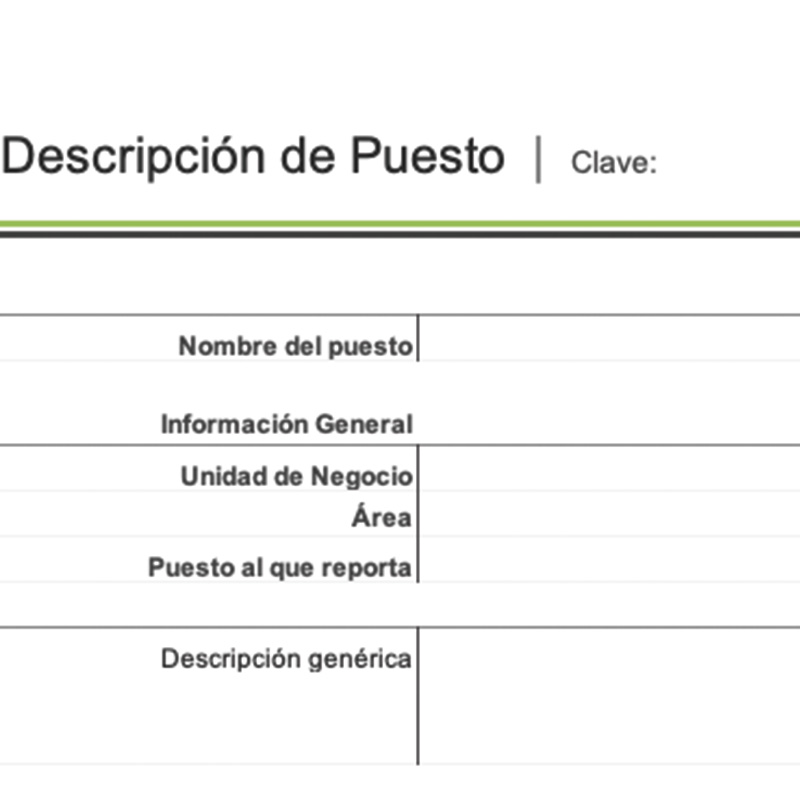 Descripción de Puesto | Clave:

Nombre del puesto

Información General

Unidad de Negocio
Área
Puesto al que reporta

Descripción genérica